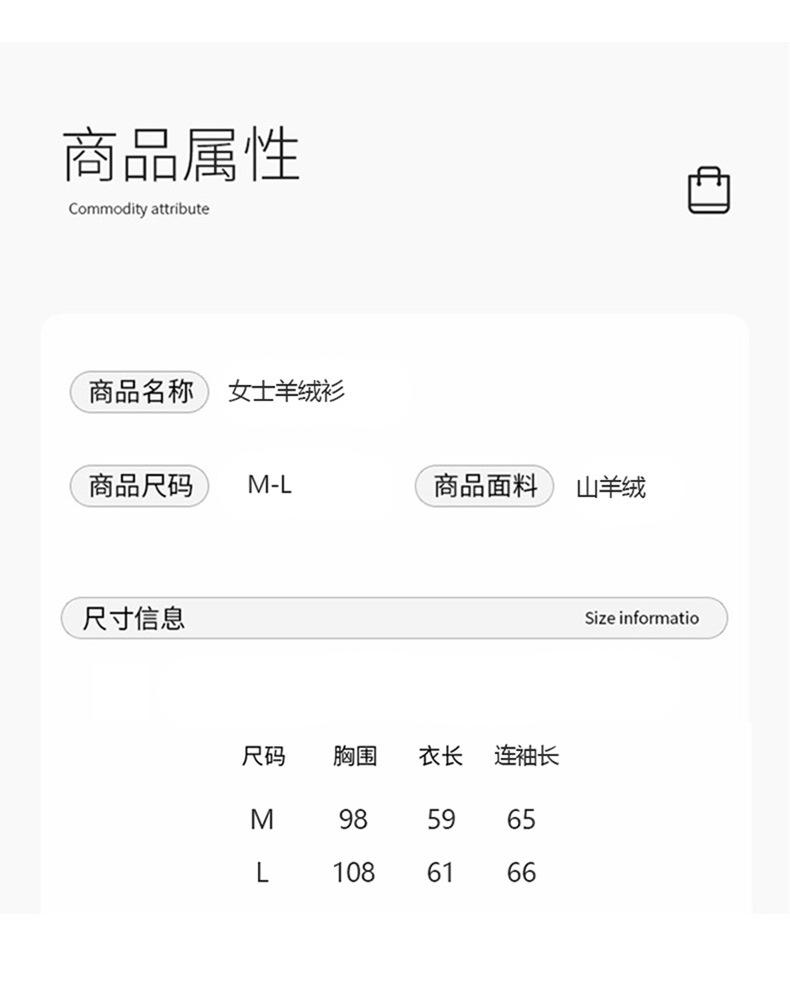 商品属性
Commodity attribute

商品名称 女士羊绒衫

商品尺码 M-L

商品面料 山羊绒

尺寸信息 Size informatio

| 尺码 | 胸围 | 衣长 | 连袖长 |
|---|---|---|---|
| M | 98 | 59 | 65 |
| L | 108 | 61 | 66 |